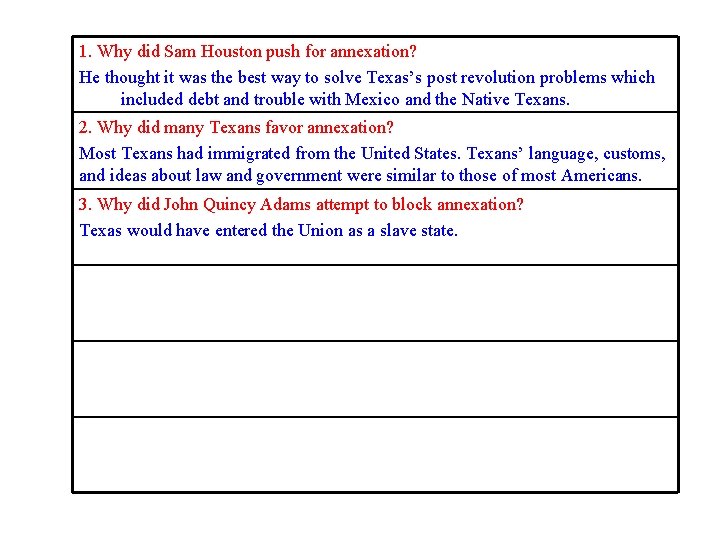 1. Why did Sam Houston push for annexation?

He thought it was the best way to solve Texas's post revolution problems which included debt and trouble with Mexico and the Native Texans.

2. Why did many Texans favor annexation?

Most Texans had immigrated from the United States. Texans' language, customs, and ideas about law and government were similar to those of most Americans.

3. Why did John Quincy Adams attempt to block annexation?

Texas would have entered the Union as a slave state.